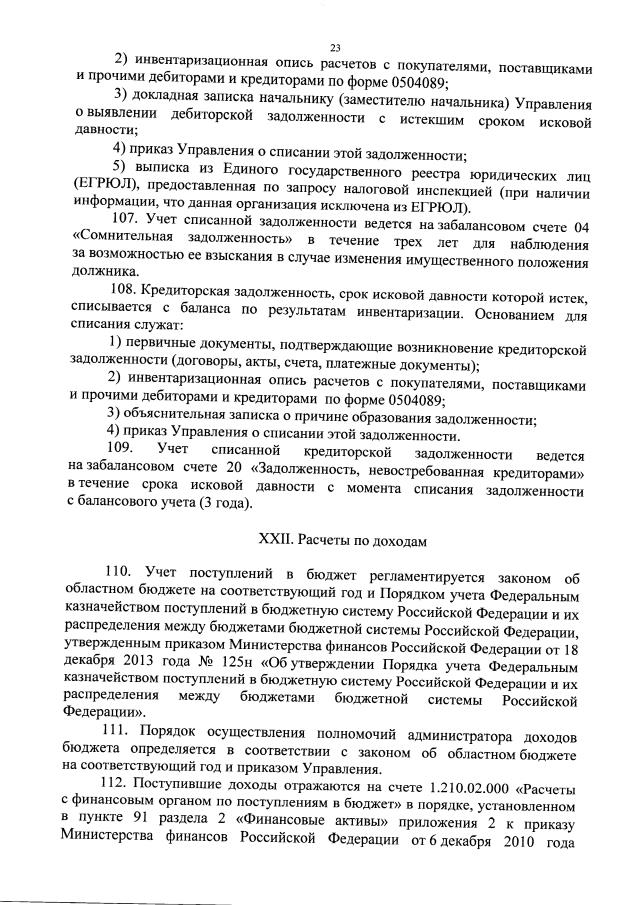 23

2) инвентаризационная опись расчетов с покупателями, поставщиками и прочими дебиторами и кредиторами по форме 0504089;

3) докладная записка начальнику (заместителю начальника) Управления о выявлении дебиторской задолженности с истекшим сроком исковой давности;

4) приказ Управления о списании этой задолженности;

5) выписка из Единого государственного реестра юридических лиц (ЕГРЮЛ), предоставленная по запросу налоговой инспекцией (при наличии информации, что данная организация исключена из ЕГРЮЛ).

107. Учет списанной задолженности ведется на забалансовом счете 04 «Сомнительная задолженность» в течение трех лет для наблюдения за возможностью ее взыскания в случае изменения имущественного положения должника.

108. Кредиторская задолженность, срок исковой давности которой истек, списывается с баланса по результатам инвентаризации. Основанием для списания служат:

1) первичные документы, подтверждающие возникновение кредиторской задолженности (договоры, акты, счета, платежные документы);

2) инвентаризационная опись расчетов с покупателями, поставщиками и прочими дебиторами и кредиторами по форме 0504089;

3) объяснительная записка о причине образования задолженности;

4) приказ Управления о списании этой задолженности.

109. Учет списанной кредиторской задолженности ведется на забалансовом счете 20 «Задолженность, невостребованная кредиторами» в течение срока исковой давности с момента списания задолженности с балансового учета (3 года).

XXII. Расчеты по доходам

110. Учет поступлений в бюджет регламентируется законом об областном бюджете на соответствующий год и Порядком учета Федеральным казначейством поступлений в бюджетную систему Российской Федерации и их распределения между бюджетами бюджетной системы Российской Федерации, утвержденным приказом Министерства финансов Российской Федерации от 18 декабря 2013 года № 125н «Об утверждении Порядка учета Федеральным казначейством поступлений в бюджетную систему Российской Федерации и их распределения между бюджетами бюджетной системы Российской Федерации».

111. Порядок осуществления полномочий администратора доходов бюджета определяется в соответствии с законом об областном бюджете на соответствующий год и приказом Управления.

112. Поступившие доходы отражаются на счете 1.210.02.000 «Расчеты с финансовым органом по поступлениям в бюджет» в порядке, установленном в пункте 91 раздела 2 «Финансовые активы» приложения 2 к приказу Министерства финансов Российской Федерации от 6 декабря 2010 года